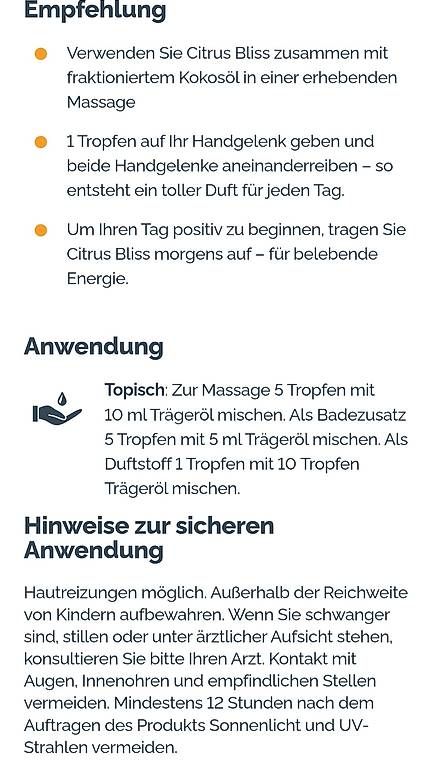 Empfehlung

Verwenden Sie Citrus Bliss zusammen mit fraktioniertem Kokosöl in einer erhebenden Massage

1 Tropfen auf Ihr Handgelenk geben und beide Handgelenke aneinanderreiben – so entsteht ein toller Duft für jeden Tag.

Um Ihren Tag positiv zu beginnen, tragen Sie Citrus Bliss morgens auf – für belebende Energie.

Anwendung

Topisch: Zur Massage 5 Tropfen mit 10 ml Trägeröl mischen. Als Badezusatz 5 Tropfen mit 5 ml Trägeröl mischen. Als Duftstoff 1 Tropfen mit 10 Tropfen Trägeröl mischen.

Hinweise zur sicheren Anwendung

Hautreizungen möglich. Außerhalb der Reichweite von Kindern aufbewahren. Wenn Sie schwanger sind, stillen oder unter ärztlicher Aufsicht stehen, konsultieren Sie bitte Ihren Arzt. Kontakt mit Augen, Innenohren und empfindlichen Stellen vermeiden. Mindestens 12 Stunden nach dem Auftragen des Produkts Sonnenlicht und UV-Strahlen vermeiden.